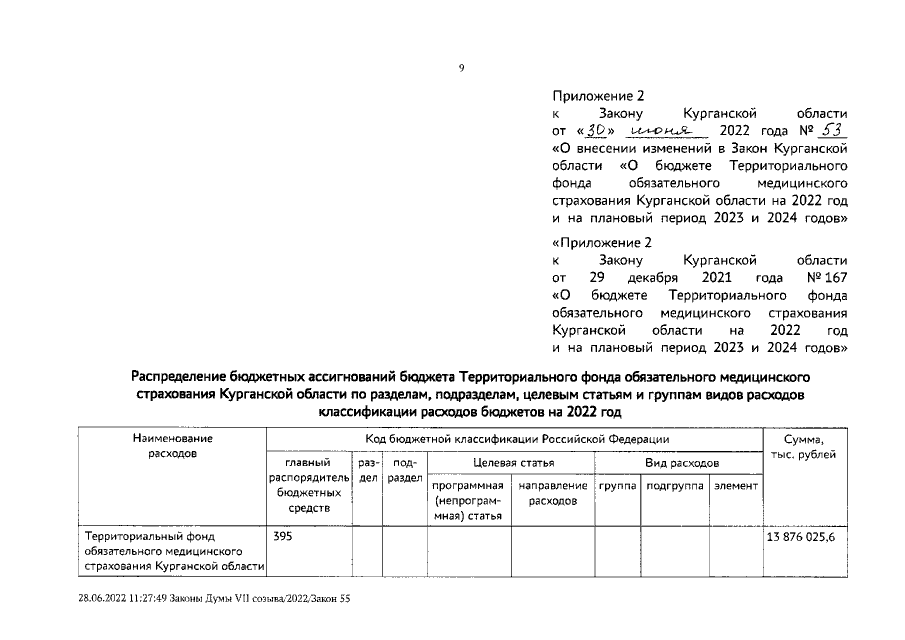 9

Приложение 2
к Закону Курганской области от «30» июня 2022 года № 53 «О внесении изменений в Закон Курганской области «О бюджете Территориального фонда обязательного медицинского страхования Курганской области на 2022 год и на плановый период 2023 и 2024 годов»

«Приложение 2
к Закону Курганской области от 29 декабря 2021 года № 167 «О бюджете Территориального фонда обязательного медицинского страхования Курганской области на 2022 год и на плановый период 2023 и 2024 годов»

Распределение бюджетных ассигнований бюджета Территориального фонда обязательного медицинского страхования Курганской области по разделам, подразделам, целевым статьям и группам видов расходов классификации расходов бюджетов на 2022 год

| Наименование расходов | Код бюджетной классификации Российской Федерации | | | | | | | | Сумма, тыс. рублей |
|---|---|---|---|---|---|---|---|---|---|
| | главный распорядитель бюджетных средств | раздел | подраздел | Целевая статья | | Вид расходов | | | |
| | | | | программная (непрограммная) статья | направление расходов | группа | подгруппа | элемент | |
| Территориальный фонд обязательного медицинского страхования Курганской области | 395 | | | | | | | | 13 876 025,6 |

28.06.2022 11:27:49 Законы Думы VII созыва/2022/Закон 55